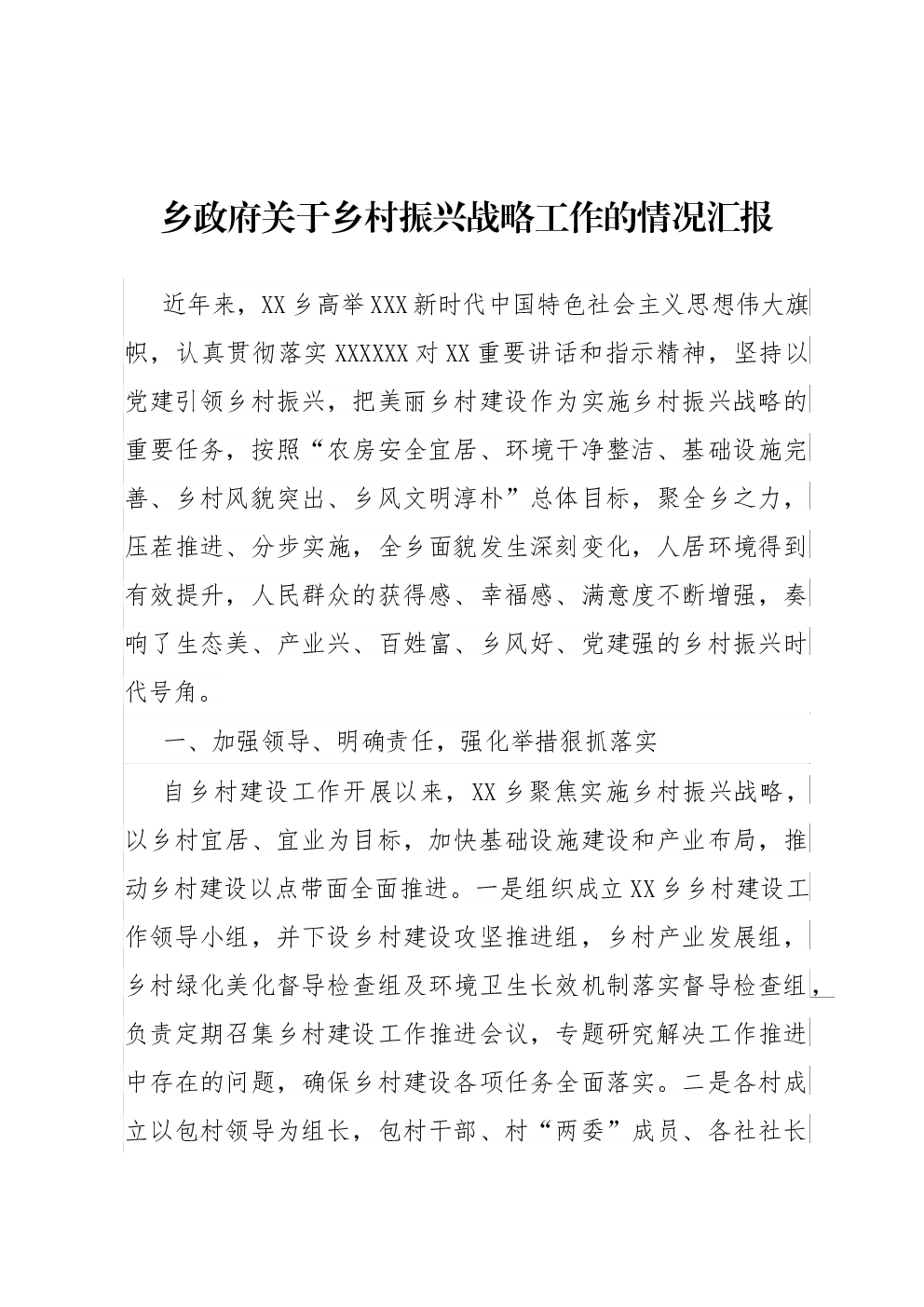 乡政府关于乡村振兴战略工作的情况汇报

近年来，XX乡高举XXX新时代中国特色社会主义思想伟大旗帜，认真贯彻落实XXXXXX对XX重要讲话和指示精神，坚持以党建引领乡村振兴，把美丽乡村建设作为实施乡村振兴战略的重要任务，按照“农房安全宜居、环境干净整洁、基础设施完善、乡村风貌突出、乡风文明淳朴”总体目标，聚全乡之力，压茬推进、分步实施，全乡面貌发生深刻变化，人居环境得到有效提升，人民群众的获得感、幸福感、满意度不断增强，奏响了生态美、产业兴、百姓富、乡风好、党建强的乡村振兴时代号角。

一、加强领导、明确责任，强化举措狠抓落实

自乡村建设工作开展以来，XX乡聚焦实施乡村振兴战略，以乡村宜居、宜业为目标，加快基础设施建设和产业布局，推动乡村建设以点带面全面推进。一是组织成立XX乡乡村建设工作领导小组，并下设乡村建设攻坚推进组，乡村产业发展组，乡村绿化美化督导检查组及环境卫生长效机制落实督导检查组，负责定期召集乡村建设工作推进会议，专题研究解决工作推进中存在的问题，确保乡村建设各项任务全面落实。二是各村成立以包村领导为组长，包村干部、村“两委”成员、各社社长